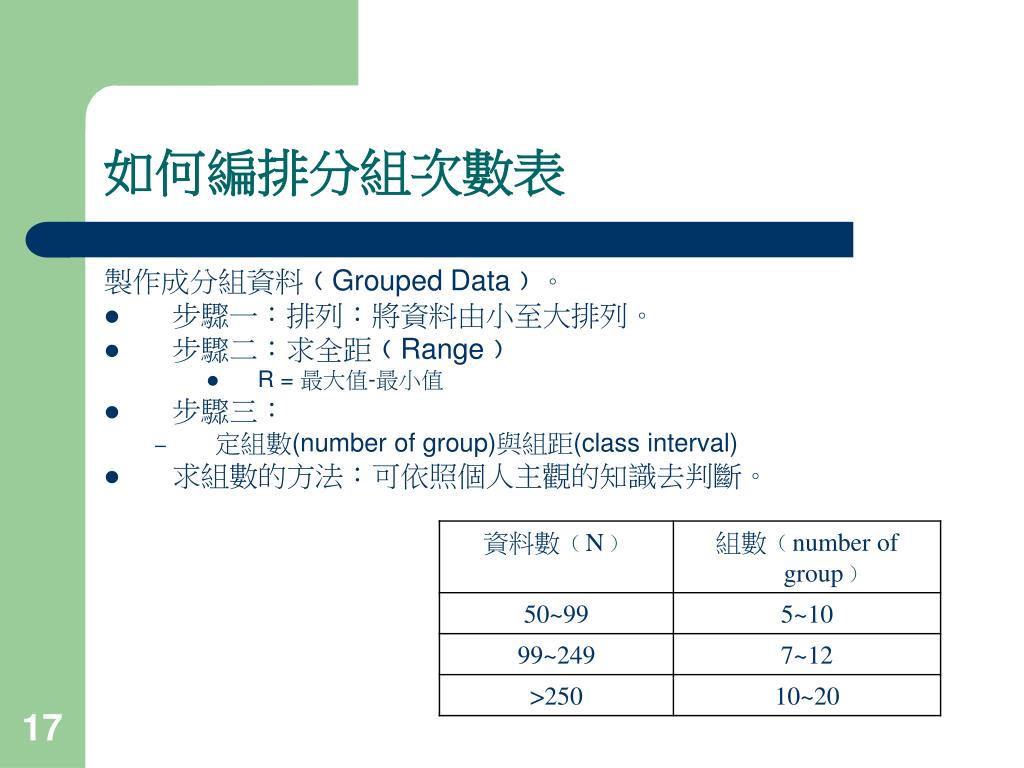 如何編排分組次數表

製作成分組資料（Grouped Data）。

- 步驟一：排列：將資料由小至大排列。
- 步驟二：求全距（Range）
  - R = 最大值-最小值
- 步驟三：
  – 定組數(number of group)與組距(class interval)
- 求組數的方法：可依照個人主觀的知識去判斷。

| 資料數（N） | 組數（number of group） |
|---|---|
| 50~99 | 5~10 |
| 99~249 | 7~12 |
| >250 | 10~20 |

17